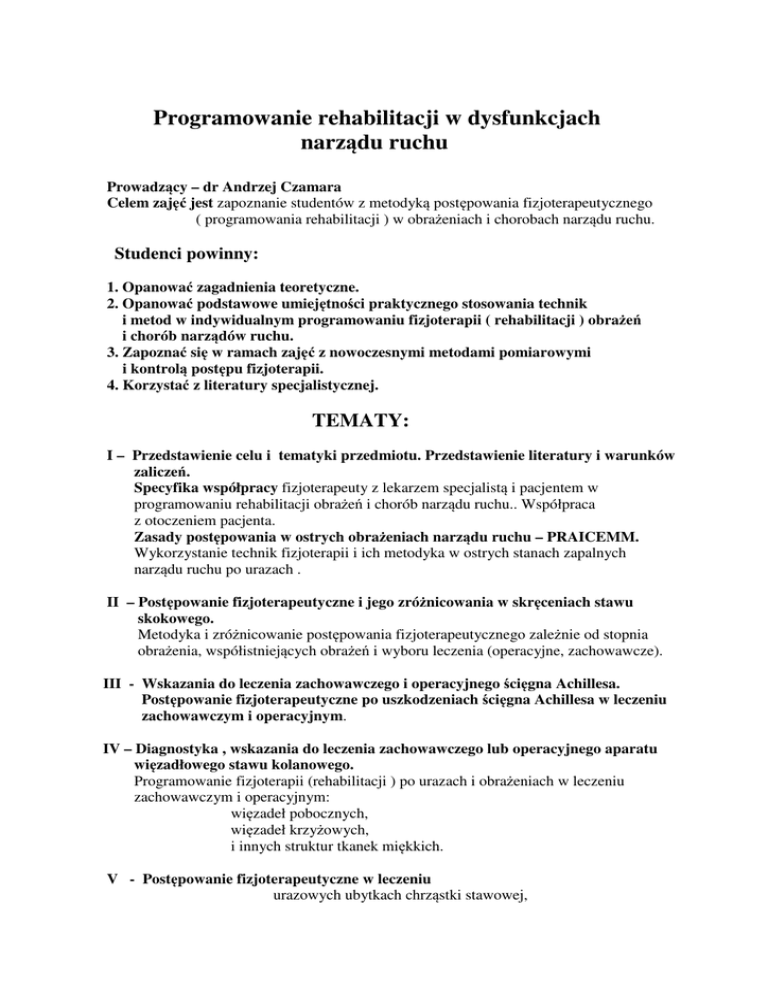 Programowanie rehabilitacji w dysfunkcjach narządu ruchu

Prowadzący – dr Andrzej Czamara
Celem zajęć jest zapoznanie studentów z metodyką postępowania fizjoterapeutycznego ( programowania rehabilitacji ) w obrażeniach i chorobach narządu ruchu.

Studenci powinny:

1. Opanować zagadnienia teoretyczne.
2. Opanować podstawowe umiejętności praktycznego stosowania technik i metod w indywidualnym programowaniu fizjoterapii ( rehabilitacji ) obrażeń i chorób narządów ruchu.
3. Zapoznać się w ramach zajęć z nowoczesnymi metodami pomiarowymi i kontrolą postępu fizjoterapii.
4. Korzystać z literatury specjalistycznej.

TEMATY:

I – Przedstawienie celu i tematyki przedmiotu. Przedstawienie literatury i warunków zaliczeń.
Specyfika współpracy fizjoterapeuty z lekarzem specjalistą i pacjentem w programowaniu rehabilitacji obrażeń i chorób narządu ruchu.. Współpraca z otoczeniem pacjenta.
Zasady postępowania w ostrych obrażeniach narządu ruchu – PRAICEMM.
Wykorzystanie technik fizjoterapii i ich metodyka w ostrych stanach zapalnych narządu ruchu po urazach .

II – Postępowanie fizjoterapeutyczne i jego zróżnicowania w skręceniach stawu skokowego.
Metodyka i zróżnicowanie postępowania fizjoterapeutycznego zależnie od stopnia obrażenia, współistniejących obrażeń i wyboru leczenia (operacyjne, zachowawcze).

III - Wskazania do leczenia zachowawczego i operacyjnego ścięgna Achillesa.
Postępowanie fizjoterapeutyczne po uszkodzeniach ścięgna Achillesa w leczeniu zachowawczym i operacyjnym.

IV – Diagnostyka , wskazania do leczenia zachowawczego lub operacyjnego aparatu więzadłowego stawu kolanowego.
Programowanie fizjoterapii (rehabilitacji ) po urazach i obrażeniach w leczeniu zachowawczym i operacyjnym:
więzadeł pobocznych,
więzadeł krzyżowych,
i innych struktur tkanek miękkich.

V - Postępowanie fizjoterapeutyczne w leczeniu
urazowych ubytkach chrząstki stawowej,